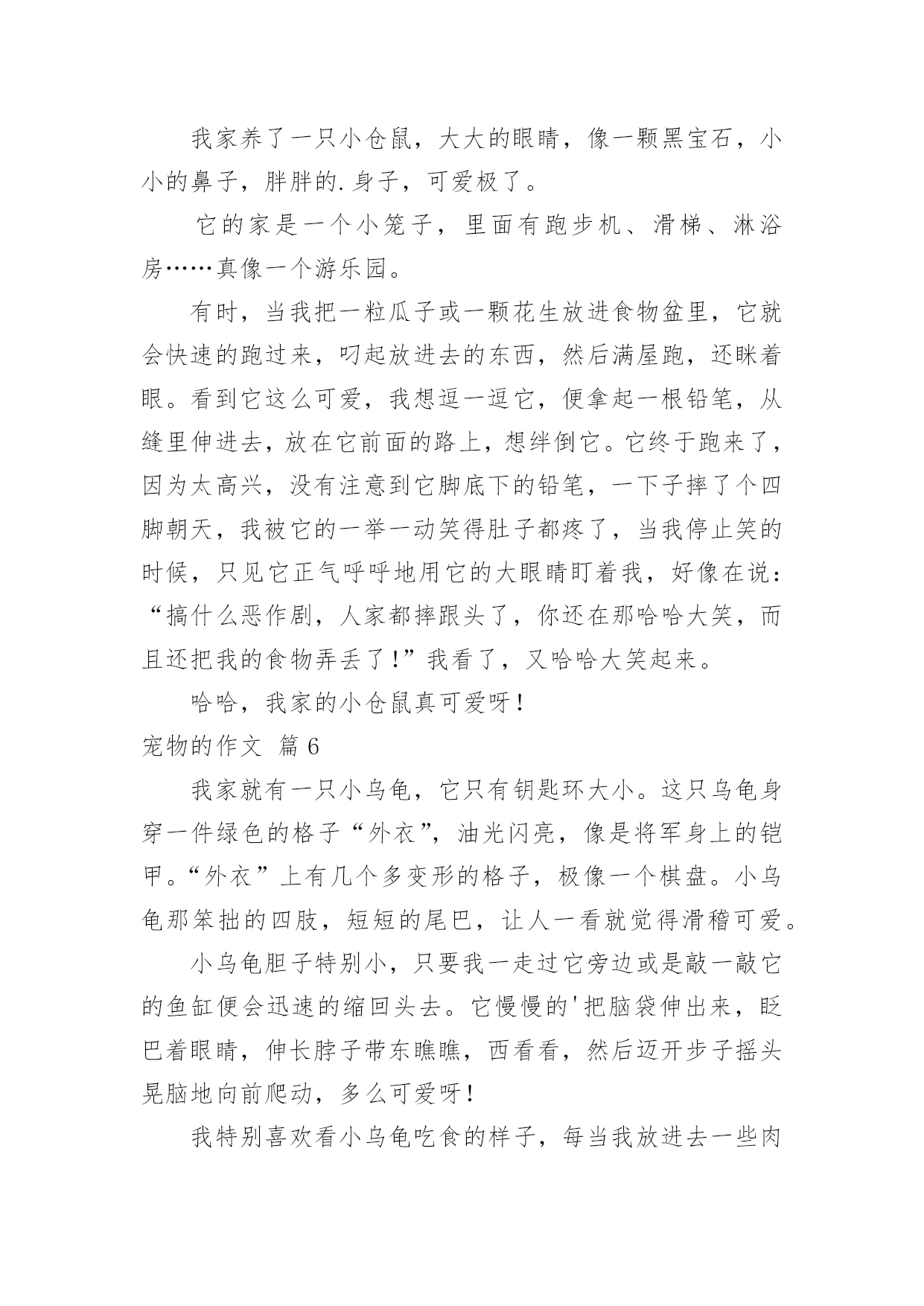 我家养了一只小仓鼠，大大的眼睛，像一颗黑宝石，小小的鼻子，胖胖的.身子，可爱极了。

它的家是一个小笼子，里面有跑步机、滑梯、淋浴房……真像一个游乐园。

有时，当我把一粒瓜子或一颗花生放进食物盆里，它就会快速的跑过来，叼起放进去的东西，然后满屋跑，还眯着眼。看到它这么可爱，我想逗一逗它，便拿起一根铅笔，从缝里伸进去，放在它前面的路上，想绊倒它。它终于跑来了，因为太高兴，没有注意到它脚底下的铅笔，一下子摔了个四脚朝天，我被它的一举一动笑得肚子都疼了，当我停止笑的时候，只见它正气呼呼地用它的大眼睛盯着我，好像在说：“搞什么恶作剧，人家都摔跟头了，你还在那哈哈大笑，而且还把我的食物弄丢了！”我看了，又哈哈大笑起来。

哈哈，我家的小仓鼠真可爱呀！

宠物的作文 篇6

我家就有一只小乌龟，它只有钥匙环大小。这只乌龟身穿一件绿色的格子“外衣”，油光闪亮，像是将军身上的铠甲。“外衣”上有几个多变形的格子，极像一个棋盘。小乌龟那笨拙的四肢，短短的尾巴，让人一看就觉得滑稽可爱。

小乌龟胆子特别小，只要我一走过它旁边或是敲一敲它的鱼缸便会迅速的缩回头去。它慢慢的'把脑袋伸出来，眨巴着眼睛，伸长脖子带东瞧瞧，西看看，然后迈开步子摇头晃脑地向前爬动，多么可爱呀！

我特别喜欢看小乌龟吃食的样子，每当我放进去一些肉